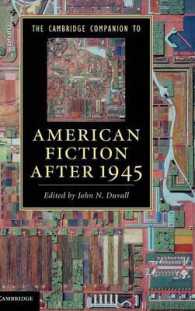 THE CAMBRIDGE COMPANION TO

AMERICAN FICTION AFTER 1945

Edited by John N. Duvall

CAMBRIDGE